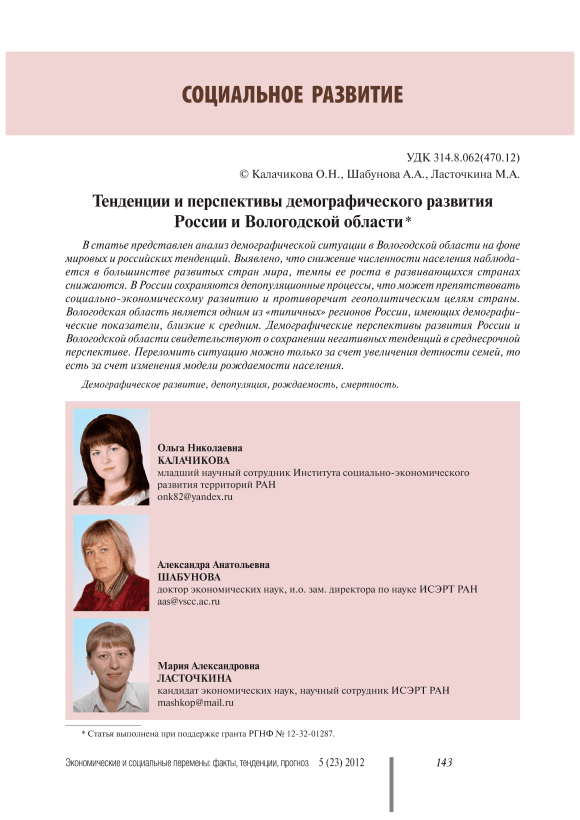 СОЦИАЛЬНОЕ РАЗВИТИЕ

УДК 314.8.062(470.12)
© Калачикова О.Н., Шабунова А.А., Ласточкина М.А.

Тенденции и перспективы демографического развития России и Вологодской области*

В статье представлен анализ демографической ситуации в Вологодской области на фоне мировых и российских тенденций. Выявлено, что снижение численности населения наблюдается в большинстве развитых стран мира, темпы ее роста в развивающихся странах снижаются. В России сохраняются депопуляционные процессы, что может препятствовать социально-экономическому развитию и противоречит геополитическим целям страны. Вологодская область является одним из «типичных» регионов России, имеющих демографические показатели, близкие к средним. Демографические перспективы развития России и Вологодской области свидетельствуют о сохранении негативных тенденций в среднесрочной перспективе. Переломить ситуацию можно только за счет увеличения детности семей, то есть за счет изменения модели рождаемости населения.

Демографическое развитие, депопуляция, рождаемость, смертность.

Ольга Николаевна
КАЛАЧИКОВА
младший научный сотрудник Института социально-экономического развития территорий РАН
onk82@yandex.ru

Александра Анатольевна
ШАБУНОВА
доктор экономических наук, и.о. зам. директора по науке ИСЭРТ РАН
aas@vscc.ac.ru

Мария Александровна
ЛАСТОЧКИНА
кандидат экономических наук, научный сотрудник ИСЭРТ РАН
mashkop@mail.ru

* Статья выполнена при поддержке гранта РГНФ № 12-32-01287.

Экономические и социальные перемены: факты, тенденции, прогноз 5 (23) 2012 143